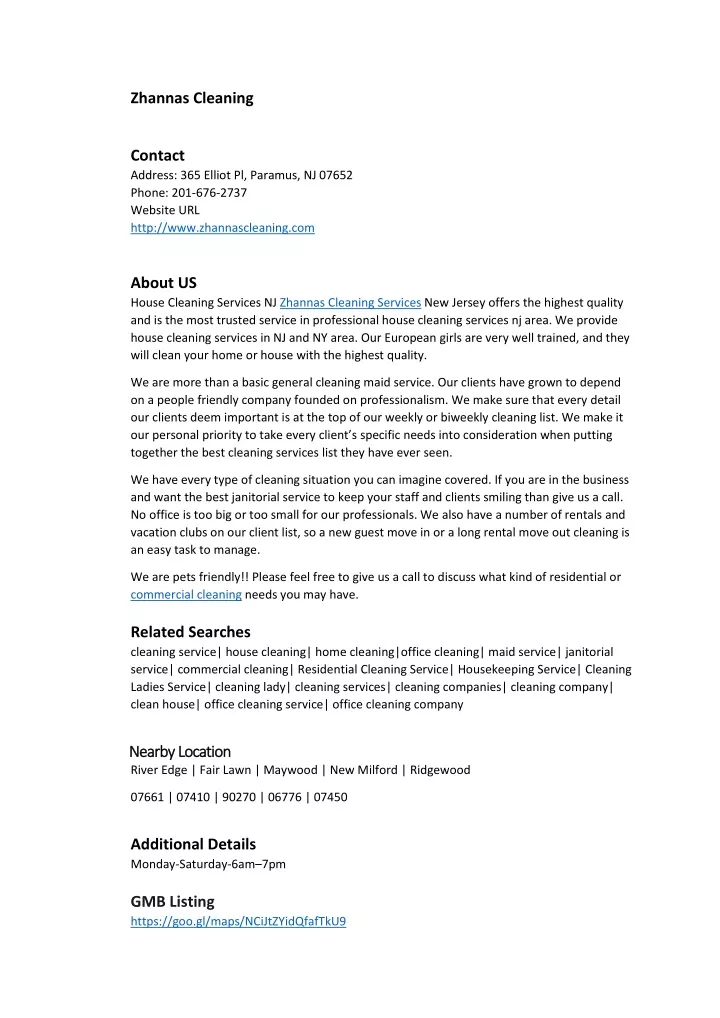 Zhannas Cleaning

Contact
Address: 365 Elliot Pl, Paramus, NJ 07652
Phone: 201-676-2737
Website URL
http://www.zhannascleaning.com

About US
House Cleaning Services NJ Zhannas Cleaning Services New Jersey offers the highest quality and is the most trusted service in professional house cleaning services nj area. We provide house cleaning services in NJ and NY area. Our European girls are very well trained, and they will clean your home or house with the highest quality.

We are more than a basic general cleaning maid service. Our clients have grown to depend on a people friendly company founded on professionalism. We make sure that every detail our clients deem important is at the top of our weekly or biweekly cleaning list. We make it our personal priority to take every client's specific needs into consideration when putting together the best cleaning services list they have ever seen.

We have every type of cleaning situation you can imagine covered. If you are in the business and want the best janitorial service to keep your staff and clients smiling than give us a call. No office is too big or too small for our professionals. We also have a number of rentals and vacation clubs on our client list, so a new guest move in or a long rental move out cleaning is an easy task to manage.

We are pets friendly!! Please feel free to give us a call to discuss what kind of residential or commercial cleaning needs you may have.

Related Searches
cleaning service| house cleaning| home cleaning|office cleaning| maid service| janitorial service| commercial cleaning| Residential Cleaning Service| Housekeeping Service| Cleaning Ladies Service| cleaning lady| cleaning services| cleaning companies| cleaning company| clean house| office cleaning service| office cleaning company

Nearby Location
River Edge | Fair Lawn | Maywood | New Milford | Ridgewood

07661 | 07410 | 90270 | 06776 | 07450

Additional Details
Monday-Saturday-6am–7pm

GMB Listing
https://goo.gl/maps/NCiJtZYidQfafTkU9